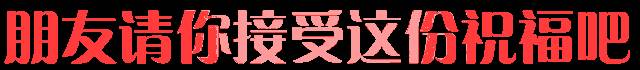 朋友请你接受这份祝福吧